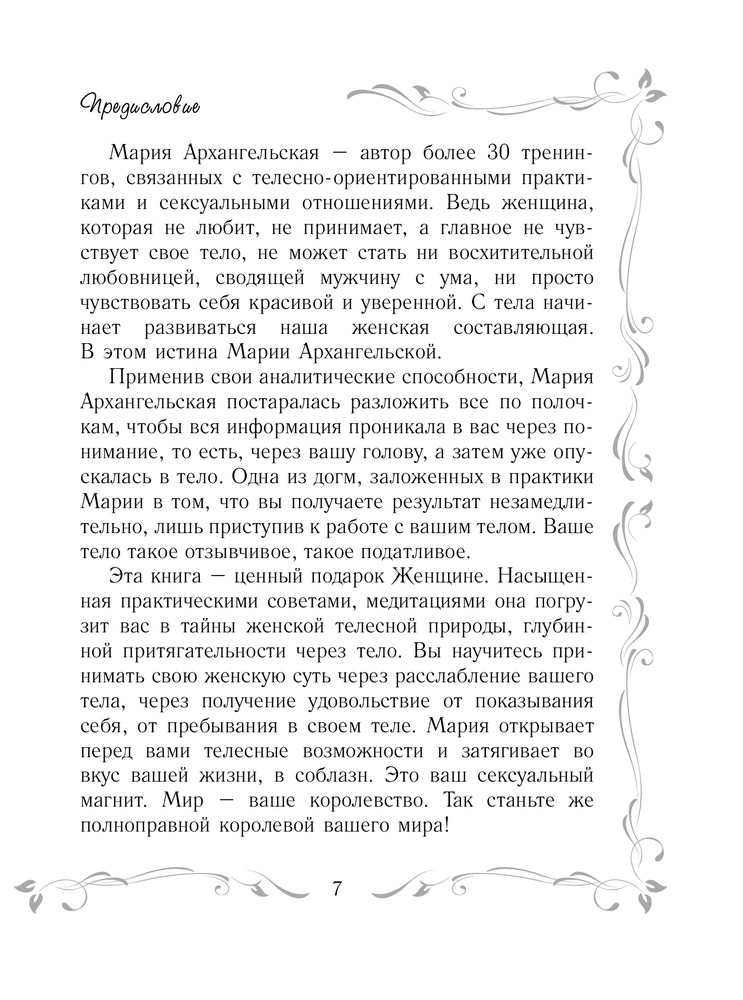 Предисловие

Мария Архангельская — автор более 30 тренингов, связанных с телесно-ориентированными практиками и сексуальными отношениями. Ведь женщина, которая не любит, не принимает, а главное не чувствует свое тело, не может стать ни восхитительной любовницей, сводящей мужчину с ума, ни просто чувствовать себя красивой и уверенной. С тела начинает развиваться наша женская составляющая. В этом истина Марии Архангельской.

Применив свои аналитические способности, Мария Архангельская постаралась разложить все по полочкам, чтобы вся информация проникала в вас через понимание, то есть, через вашу голову, а затем уже опускалась в тело. Одна из догм, заложенных в практики Марии в том, что вы получаете результат незамедлительно, лишь приступив к работе с вашим телом. Ваше тело такое отзывчивое, такое податливое.

Эта книга — ценный подарок Женщине. Насыщенная практическими советами, медитациями она погрузит вас в тайны женской телесной природы, глубинной притягательности через тело. Вы научитесь принимать свою женскую суть через расслабление вашего тела, через получение удовольствие от показывания себя, от пребывания в своем теле. Мария открывает перед вами телесные возможности и затягивает во вкус вашей жизни, в соблазн. Это ваш сексуальный магнит. Мир — ваше королевство. Так станьте же полноправной королевой вашего мира!

7